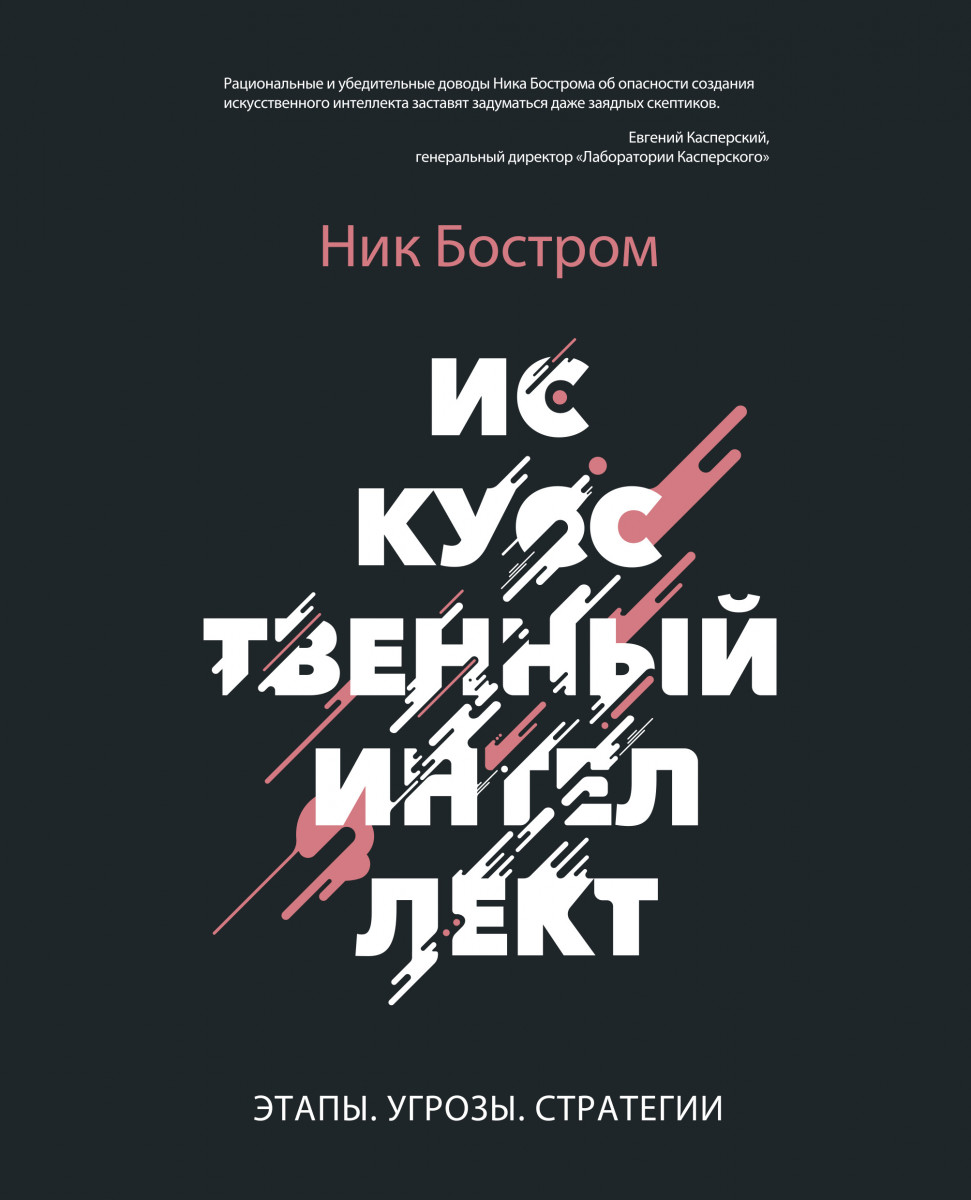 Рациональные и убедительные доводы Ника Бострома об опасности создания искусственного интеллекта заставят задуматься даже заядлых скептиков.

Евгений Касперский,
генеральный директор «Лаборатории Касперского»

Ник Бостром

ИС
КУСС
ТВЕННЫЙ
ИНТЕЛ
ЛЕКТ

ЭТАПЫ. УГРОЗЫ. СТРАТЕГИИ